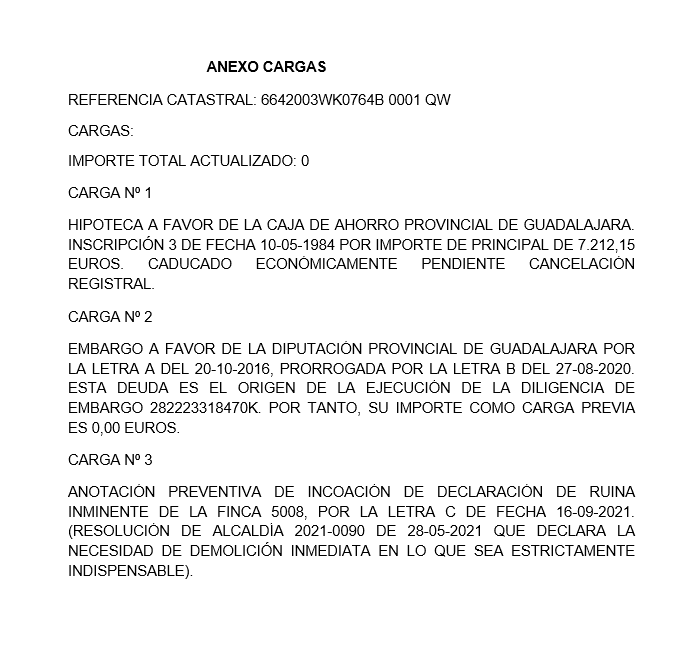 ANEXO CARGAS

REFERENCIA CATASTRAL: 6642003WK0764B 0001 QW

CARGAS:

IMPORTE TOTAL ACTUALIZADO: 0

CARGA Nº 1

HIPOTECA A FAVOR DE LA CAJA DE AHORRO PROVINCIAL DE GUADALAJARA. INSCRIPCIÓN 3 DE FECHA 10-05-1984 POR IMPORTE DE PRINCIPAL DE 7.212,15 EUROS. CADUCADO ECONÓMICAMENTE PENDIENTE CANCELACIÓN REGISTRAL.

CARGA Nº 2

EMBARGO A FAVOR DE LA DIPUTACIÓN PROVINCIAL DE GUADALAJARA POR LA LETRA A DEL 20-10-2016, PRORROGADA POR LA LETRA B DEL 27-08-2020. ESTA DEUDA ES EL ORIGEN DE LA EJECUCIÓN DE LA DILIGENCIA DE EMBARGO 282223318470K. POR TANTO, SU IMPORTE COMO CARGA PREVIA ES 0,00 EUROS.

CARGA Nº 3

ANOTACIÓN PREVENTIVA DE INCOACIÓN DE DECLARACIÓN DE RUINA INMINENTE DE LA FINCA 5008, POR LA LETRA C DE FECHA 16-09-2021. (RESOLUCIÓN DE ALCALDÍA 2021-0090 DE 28-05-2021 QUE DECLARA LA NECESIDAD DE DEMOLICIÓN INMEDIATA EN LO QUE SEA ESTRICTAMENTE INDISPENSABLE).